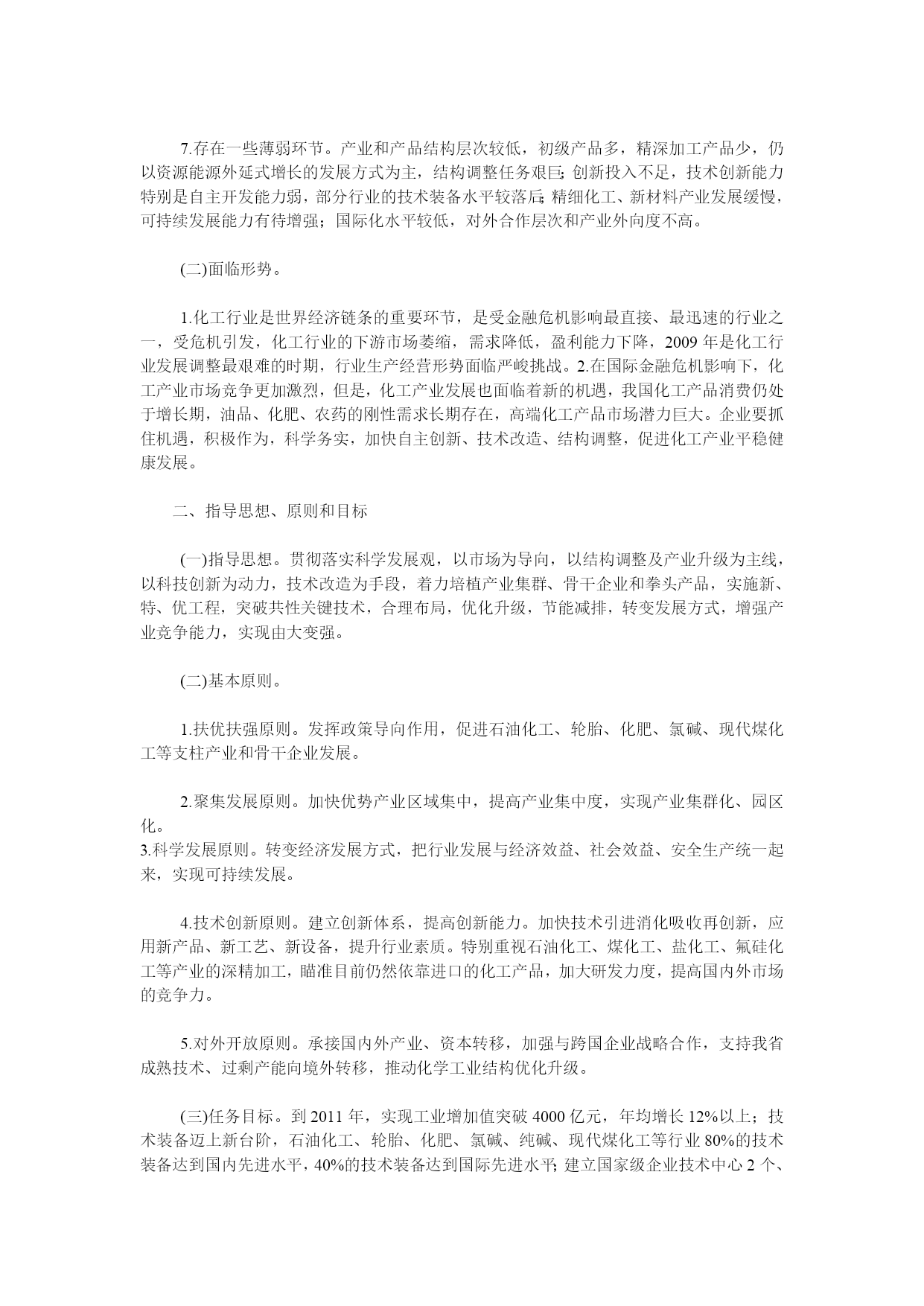 7.存在一些薄弱环节。产业和产品结构层次较低，初级产品多，精深加工产品少，仍以资源能源外延式增长的发展方式为主，结构调整任务艰巨；创新投入不足，技术创新能力特别是自主开发能力弱，部分行业的技术装备水平较落后；精细化工、新材料产业发展缓慢，可持续发展能力有待增强；国际化水平较低，对外合作层次和产业外向度不高。

(二)面临形势。

1.化工行业是世界经济链条的重要环节，是受金融危机影响最直接、最迅速的行业之一，受危机引发，化工行业的下游市场萎缩，需求降低，盈利能力下降，2009 年是化工行业发展调整最艰难的时期，行业生产经营形势面临严峻挑战。2.在国际金融危机影响下，化工产业市场竞争更加激烈，但是，化工产业发展也面临着新的机遇，我国化工产品消费仍处于增长期，油品、化肥、农药的刚性需求长期存在，高端化工产品市场潜力巨大。企业要抓住机遇，积极作为，科学务实，加快自主创新、技术改造、结构调整，促进化工产业平稳健康发展。

二、指导思想、原则和目标

(一)指导思想。贯彻落实科学发展观，以市场为导向，以结构调整及产业升级为主线，以科技创新为动力，技术改造为手段，着力培植产业集群、骨干企业和拳头产品，实施新、特、优工程，突破共性关键技术，合理布局，优化升级，节能减排，转变发展方式，增强产业竞争能力，实现由大变强。

(二)基本原则。

1.扶优扶强原则。发挥政策导向作用，促进石油化工、轮胎、化肥、氯碱、现代煤化工等支柱产业和骨干企业发展。

2.聚集发展原则。加快优势产业区域集中，提高产业集中度，实现产业集群化、园区化。
3.科学发展原则。转变经济发展方式，把行业发展与经济效益、社会效益、安全生产统一起来，实现可持续发展。

4.技术创新原则。建立创新体系，提高创新能力。加快技术引进消化吸收再创新，应用新产品、新工艺、新设备，提升行业素质。特别重视石油化工、煤化工、盐化工、氟硅化工等产业的深精加工，瞄准目前仍然依靠进口的化工产品，加大研发力度，提高国内外市场的竞争力。

5.对外开放原则。承接国内外产业、资本转移，加强与跨国企业战略合作，支持我省成熟技术、过剩产能向境外转移，推动化学工业结构优化升级。

(三)任务目标。到 2011 年，实现工业增加值突破 4000 亿元，年均增长 12%以上；技术装备迈上新台阶，石油化工、轮胎、化肥、氯碱、纯碱、现代煤化工等行业 80%的技术装备达到国内先进水平，40%的技术装备达到国际先进水平；建立国家级企业技术中心 2 个、